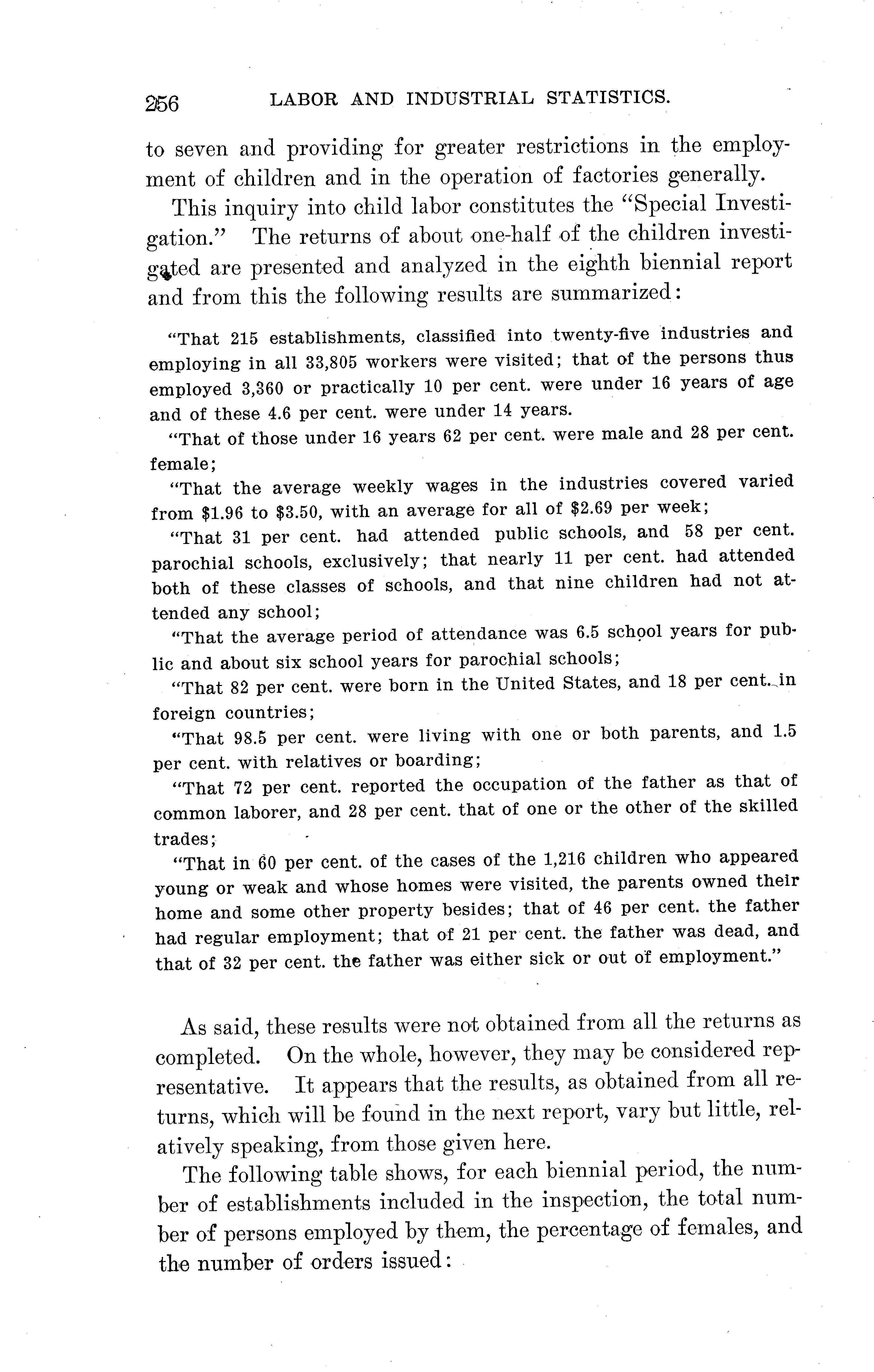 256 LABOR AND INDUSTRIAL STATISTICS.

to seven and providing for greater restrictions in the employment of children and in the operation of factories generally.

This inquiry into child labor constitutes the "Special Investigation." The returns of about one-half of the children investigated are presented and analyzed in the eighth biennial report and from this the following results are summarized:

"That 215 establishments, classified into twenty-five industries and employing in all 33,805 workers were visited; that of the persons thus employed 3,360 or practically 10 per cent. were under 16 years of age and of these 4.6 per cent. were under 14 years.

"That of those under 16 years 62 per cent. were male and 28 per cent. female;

"That the average weekly wages in the industries covered varied from $1.96 to $3.50, with an average for all of $2.69 per week;

"That 31 per cent. had attended public schools, and 58 per cent. parochial schools, exclusively; that nearly 11 per cent. had attended both of these classes of schools, and that nine children had not attended any school;

"That the average period of attendance was 6.5 school years for public and about six school years for parochial schools;

"That 82 per cent. were born in the United States, and 18 per cent. in foreign countries;

"That 98.5 per cent. were living with one or both parents, and 1.5 per cent. with relatives or boarding;

"That 72 per cent. reported the occupation of the father as that of common laborer, and 28 per cent. that of one or the other of the skilled trades;

"That in 60 per cent. of the cases of the 1,216 children who appeared young or weak and whose homes were visited, the parents owned their home and some other property besides; that of 46 per cent. the father had regular employment; that of 21 per cent. the father was dead, and that of 32 per cent. the father was either sick or out of employment."

As said, these results were not obtained from all the returns as completed. On the whole, however, they may be considered representative. It appears that the results, as obtained from all returns, which will be found in the next report, vary but little, relatively speaking, from those given here.

The following table shows, for each biennial period, the number of establishments included in the inspection, the total number of persons employed by them, the percentage of females, and the number of orders issued: